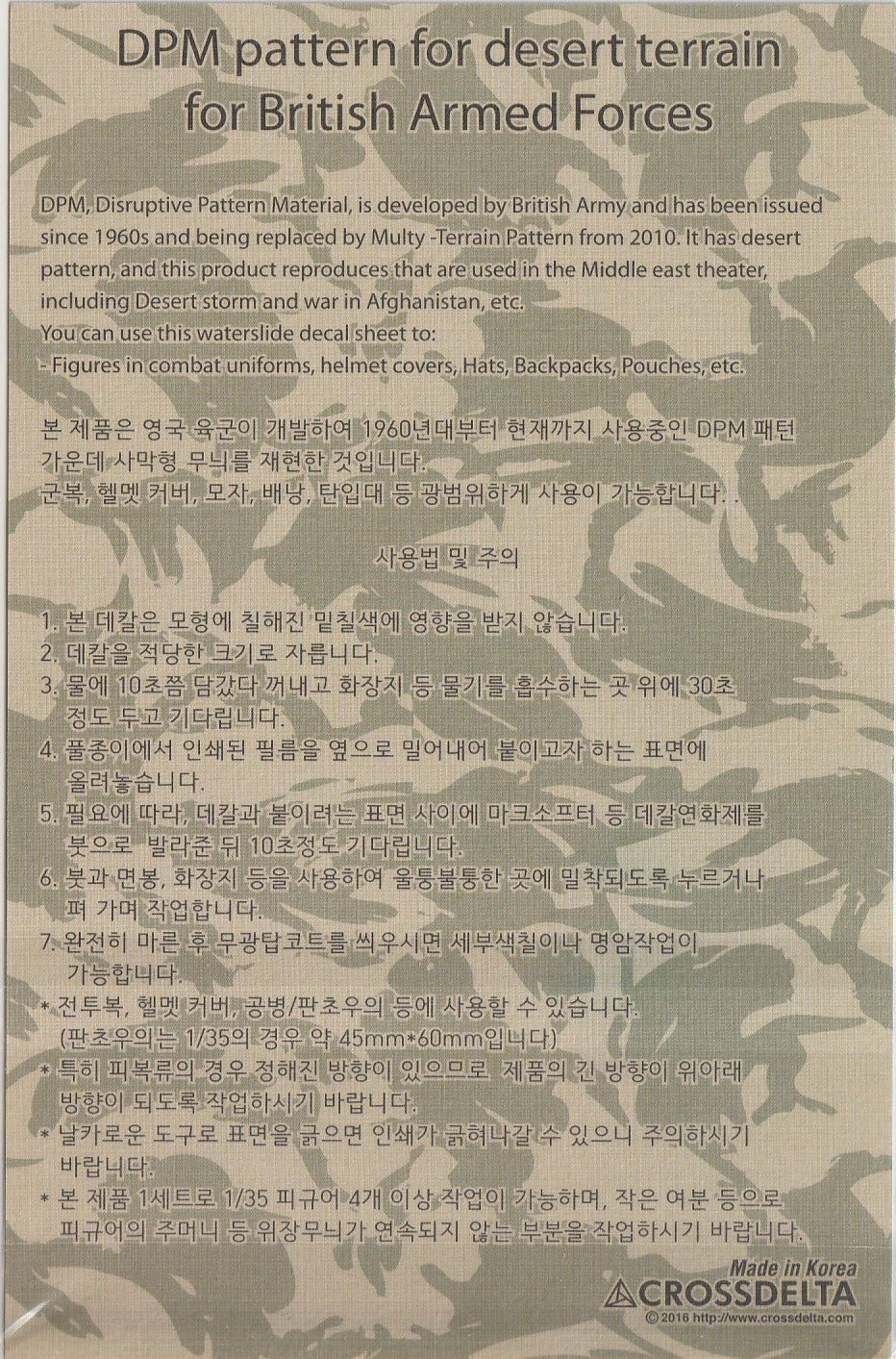 DPM pattern for desert terrain
for British Armed Forces

DPM, Disruptive Pattern Material, is developed by British Army and has been issued since 1960s and being replaced by Multy -Terrain Pattern from 2010. It has desert pattern, and this product reproduces that are used in the Middle east theater, including Desert storm and war in Afghanistan, etc.
You can use this waterslide decal sheet to:
- Figures in combat uniforms, helmet covers, Hats, Backpacks, Pouches, etc.

본 제품은 영국 육군이 개발하여 1960년대부터 현재까지 사용중인 DPM 패턴 가운데 사막형 무늬를 재현한 것입니다.
군복, 헬멧 커버, 모자, 배낭, 탄입대 등 광범위하게 사용이 가능합니다. .

사용법 및 주의

1. 본 데칼은 모형에 칠해진 밑칠색에 영향을 받지 않습니다.
2. 데칼을 적당한 크기로 자릅니다.
3. 물에 10초쯤 담갔다 꺼내고 화장지 등 물기를 흡수하는 곳 위에 30초 정도 두고 기다립니다.
4. 풀종이에서 인쇄된 필름을 옆으로 밀어내어 붙이고자 하는 표면에 올려놓습니다.
5. 필요에 따라, 데칼과 붙이려는 표면 사이에 마크소프터 등 데칼연화제를 붓으로 발라준 뒤 10초정도 기다립니다.
6. 붓과 면봉, 화장지 등을 사용하여 울퉁불퉁한 곳에 밀착되도록 누르거나 펴 가며 작업합니다.
7. 완전히 마른 후 무광탑코트를 씌우시면 세부색칠이나 명암작업이 가능합니다.
* 전투복, 헬멧 커버, 공병/판초우의 등에 사용할 수 있습니다. (판초우의는 1/35의 경우 약 45mm*60mm입니다)
* 특히 피복류의 경우 정해진 방향이 있으므로 제품의 긴 방향이 위아래 방향이 되도록 작업하시기 바랍니다.
* 날카로운 도구로 표면을 긁으면 인쇄가 긁혀나갈 수 있으니 주의하시기 바랍니다.
* 본 제품 1세트로 1/35 피규어 4개 이상 작업이 가능하며, 작은 여분 등으로 피규어의 주머니 등 위장무늬가 연속되지 않는 부분을 작업하시기 바랍니다.

Made in Korea
CROSSDELTA
© 2016 http://www.crossdelta.com